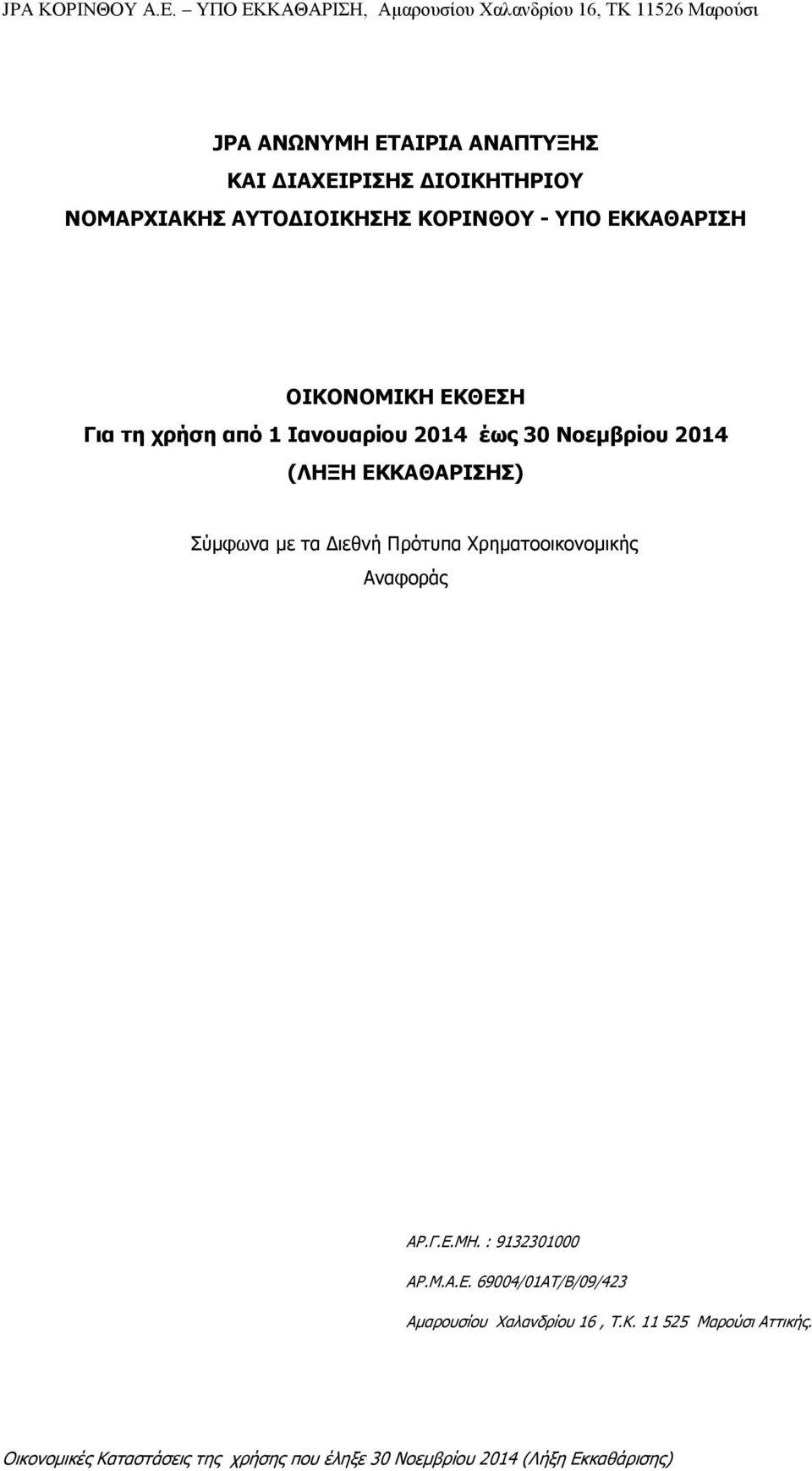 JPA ΚΟΡΙΝΘΟΥ Α.Ε. – ΥΠΟ ΕΚΚΑΘΑΡΙΣΗ, Αμαρουσίου Χαλανδρίου 16, ΤΚ 11526 Μαρούσι

JPA ΑΝΩΝΥΜΗ ΕΤΑΙΡΙΑ ΑΝΑΠΤΥΞΗΣ ΚΑΙ ΔΙΑΧΕΙΡΙΣΗΣ ΔΙΟΙΚΗΤΗΡΙΟΥ ΝΟΜΑΡΧΙΑΚΗΣ ΑΥΤΟΔΙΟΙΚΗΣΗΣ ΚΟΡΙΝΘΟΥ - ΥΠΟ ΕΚΚΑΘΑΡΙΣΗ

ΟΙΚΟΝΟΜΙΚΗ ΕΚΘΕΣΗ
Για τη χρήση από 1 Ιανουαρίου 2014 έως 30 Νοεμβρίου 2014
(ΛΗΞΗ ΕΚΚΑΘΑΡΙΣΗΣ)

Σύμφωνα με τα Διεθνή Πρότυπα Χρηματοοικονομικής Αναφοράς

ΑΡ.Γ.Ε.ΜΗ. : 9132301000
ΑΡ.Μ.Α.Ε. 69004/01ΑΤ/Β/09/423
Αμαρουσίου Χαλανδρίου 16 , Τ.Κ. 11 525 Μαρούσι Αττικής.

Οικονομικές Καταστάσεις της χρήσης που έληξε 30 Νοεμβρίου 2014 (Λήξη Εκκαθάρισης)